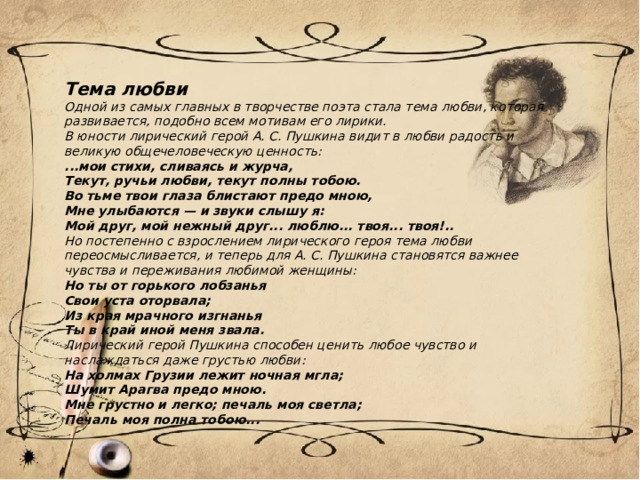 Тема любви

Одной из самых главных в творчестве поэта стала тема любви, которая развивается, подобно всем мотивам его лирики.

В юности лирический герой А. С. Пушкина видит в любви радость и великую общечеловеческую ценность:

...мои стихи, сливаясь и журча,
Текут, ручьи любви, текут полны тобою.
Во тьме твои глаза блистают предо мною,
Мне улыбаются — и звуки слышу я:
Мой друг, мой нежный друг... люблю... твоя... твоя!..

Но постепенно с взрослением лирического героя тема любви переосмысливается, и теперь для А. С. Пушкина становятся важнее чувства и переживания любимой женщины:

Но ты от горького лобзанья
Свои уста оторвала;
Из края мрачного изгнанья
Ты в край иной меня звала.

Лирический герой Пушкина способен ценить любое чувство и наслаждаться даже грустью любви:

На холмах Грузии лежит ночная мгла;
Шумит Арагва предо мною.
Мне грустно и легко; печаль моя светла;
Печаль моя полна тобою...